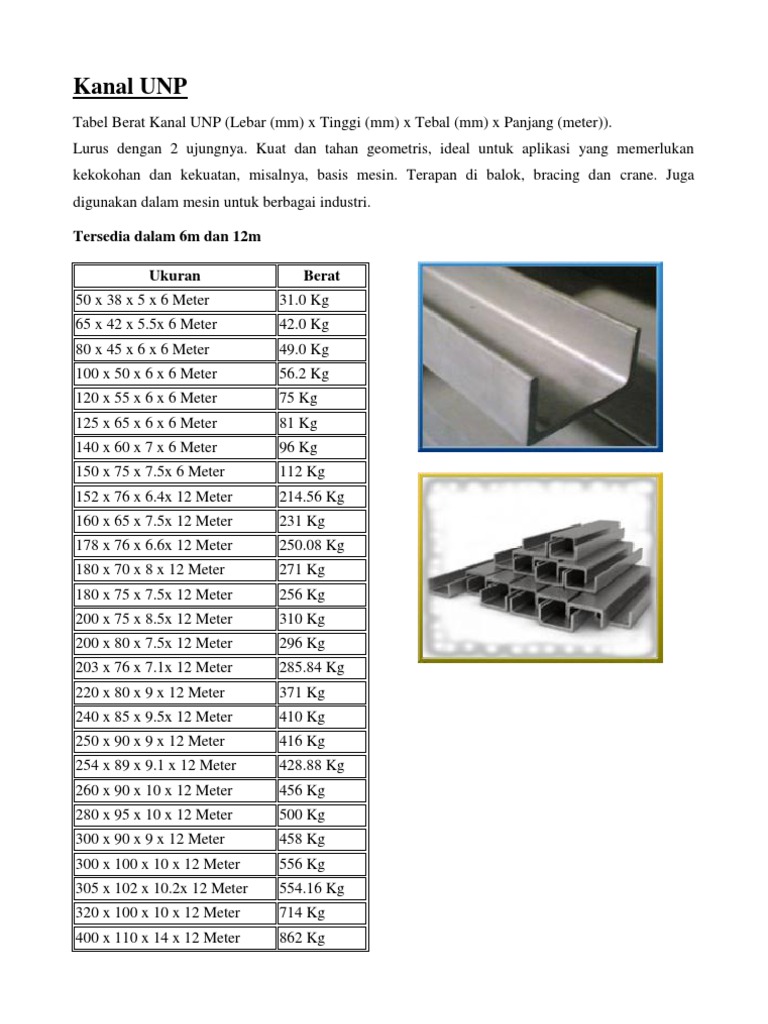 Kanal UNP

Tabel Berat Kanal UNP (Lebar (mm) x Tinggi (mm) x Tebal (mm) x Panjang (meter)).
Lurus dengan 2 ujungnya. Kuat dan tahan geometris, ideal untuk aplikasi yang memerlukan kekokohan dan kekuatan, misalnya, basis mesin. Terapan di balok, bracing dan crane. Juga digunakan dalam mesin untuk berbagai industri.

Tersedia dalam 6m dan 12m

| Ukuran | Berat |
|---|---|
| 50 x 38 x 5 x 6 Meter | 31.0 Kg |
| 65 x 42 x 5.5x 6 Meter | 42.0 Kg |
| 80 x 45 x 6 x 6 Meter | 49.0 Kg |
| 100 x 50 x 6 x 6 Meter | 56.2 Kg |
| 120 x 55 x 6 x 6 Meter | 75 Kg |
| 125 x 65 x 6 x 6 Meter | 81 Kg |
| 140 x 60 x 7 x 6 Meter | 96 Kg |
| 150 x 75 x 7.5x 6 Meter | 112 Kg |
| 152 x 76 x 6.4x 12 Meter | 214.56 Kg |
| 160 x 65 x 7.5x 12 Meter | 231 Kg |
| 178 x 76 x 6.6x 12 Meter | 250.08 Kg |
| 180 x 70 x 8 x 12 Meter | 271 Kg |
| 180 x 75 x 7.5x 12 Meter | 256 Kg |
| 200 x 75 x 8.5x 12 Meter | 310 Kg |
| 200 x 80 x 7.5x 12 Meter | 296 Kg |
| 203 x 76 x 7.1x 12 Meter | 285.84 Kg |
| 220 x 80 x 9 x 12 Meter | 371 Kg |
| 240 x 85 x 9.5x 12 Meter | 410 Kg |
| 250 x 90 x 9 x 12 Meter | 416 Kg |
| 254 x 89 x 9.1 x 12 Meter | 428.88 Kg |
| 260 x 90 x 10 x 12 Meter | 456 Kg |
| 280 x 95 x 10 x 12 Meter | 500 Kg |
| 300 x 90 x 9 x 12 Meter | 458 Kg |
| 300 x 100 x 10 x 12 Meter | 556 Kg |
| 305 x 102 x 10.2x 12 Meter | 554.16 Kg |
| 320 x 100 x 10 x 12 Meter | 714 Kg |
| 400 x 110 x 14 x 12 Meter | 862 Kg |